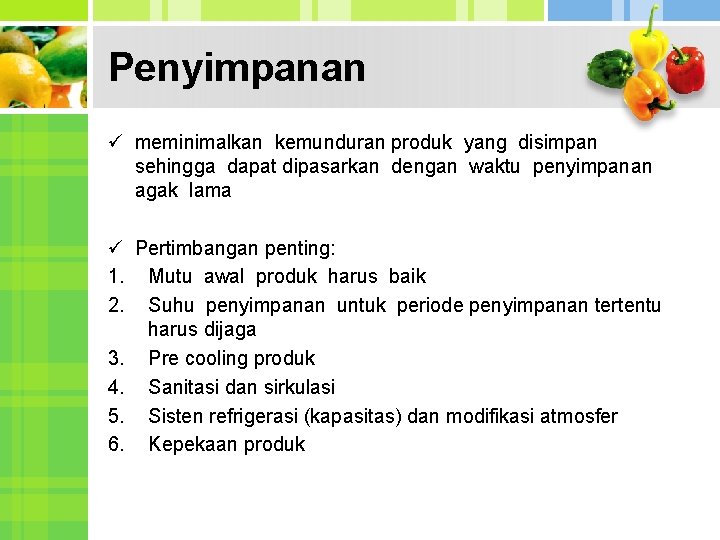 Penyimpanan

✓ meminimalkan kemunduran produk yang disimpan sehingga dapat dipasarkan dengan waktu penyimpanan agak lama

✓ Pertimbangan penting:
1. Mutu awal produk harus baik
2. Suhu penyimpanan untuk periode penyimpanan tertentu harus dijaga
3. Pre cooling produk
4. Sanitasi dan sirkulasi
5. Sisten refrigerasi (kapasitas) dan modifikasi atmosfer
6. Kepekaan produk